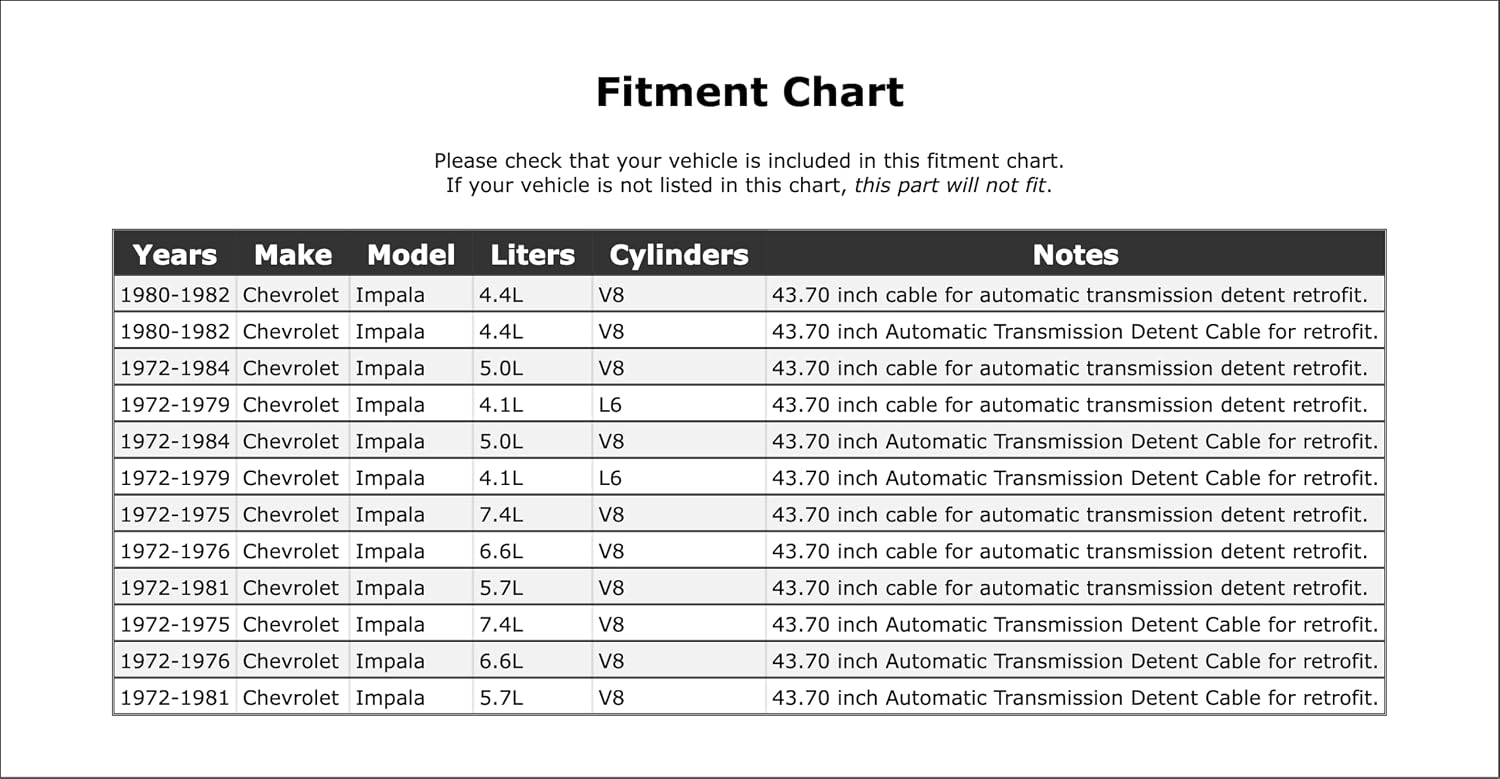 Fitment Chart

Please check that your vehicle is included in this fitment chart.
If your vehicle is not listed in this chart, this part will not fit.

| Years | Make | Model | Liters | Cylinders | Notes |
|---|---|---|---|---|---|
| 1980-1982 | Chevrolet | Impala | 4.4L | V8 | 43.70 inch cable for automatic transmission detent retrofit. |
| 1980-1982 | Chevrolet | Impala | 4.4L | V8 | 43.70 inch Automatic Transmission Detent Cable for retrofit. |
| 1972-1984 | Chevrolet | Impala | 5.0L | V8 | 43.70 inch cable for automatic transmission detent retrofit. |
| 1972-1979 | Chevrolet | Impala | 4.1L | L6 | 43.70 inch cable for automatic transmission detent retrofit. |
| 1972-1984 | Chevrolet | Impala | 5.0L | V8 | 43.70 inch Automatic Transmission Detent Cable for retrofit. |
| 1972-1979 | Chevrolet | Impala | 4.1L | L6 | 43.70 inch Automatic Transmission Detent Cable for retrofit. |
| 1972-1975 | Chevrolet | Impala | 7.4L | V8 | 43.70 inch cable for automatic transmission detent retrofit. |
| 1972-1976 | Chevrolet | Impala | 6.6L | V8 | 43.70 inch cable for automatic transmission detent retrofit. |
| 1972-1981 | Chevrolet | Impala | 5.7L | V8 | 43.70 inch cable for automatic transmission detent retrofit. |
| 1972-1975 | Chevrolet | Impala | 7.4L | V8 | 43.70 inch Automatic Transmission Detent Cable for retrofit. |
| 1972-1976 | Chevrolet | Impala | 6.6L | V8 | 43.70 inch Automatic Transmission Detent Cable for retrofit. |
| 1972-1981 | Chevrolet | Impala | 5.7L | V8 | 43.70 inch Automatic Transmission Detent Cable for retrofit. |